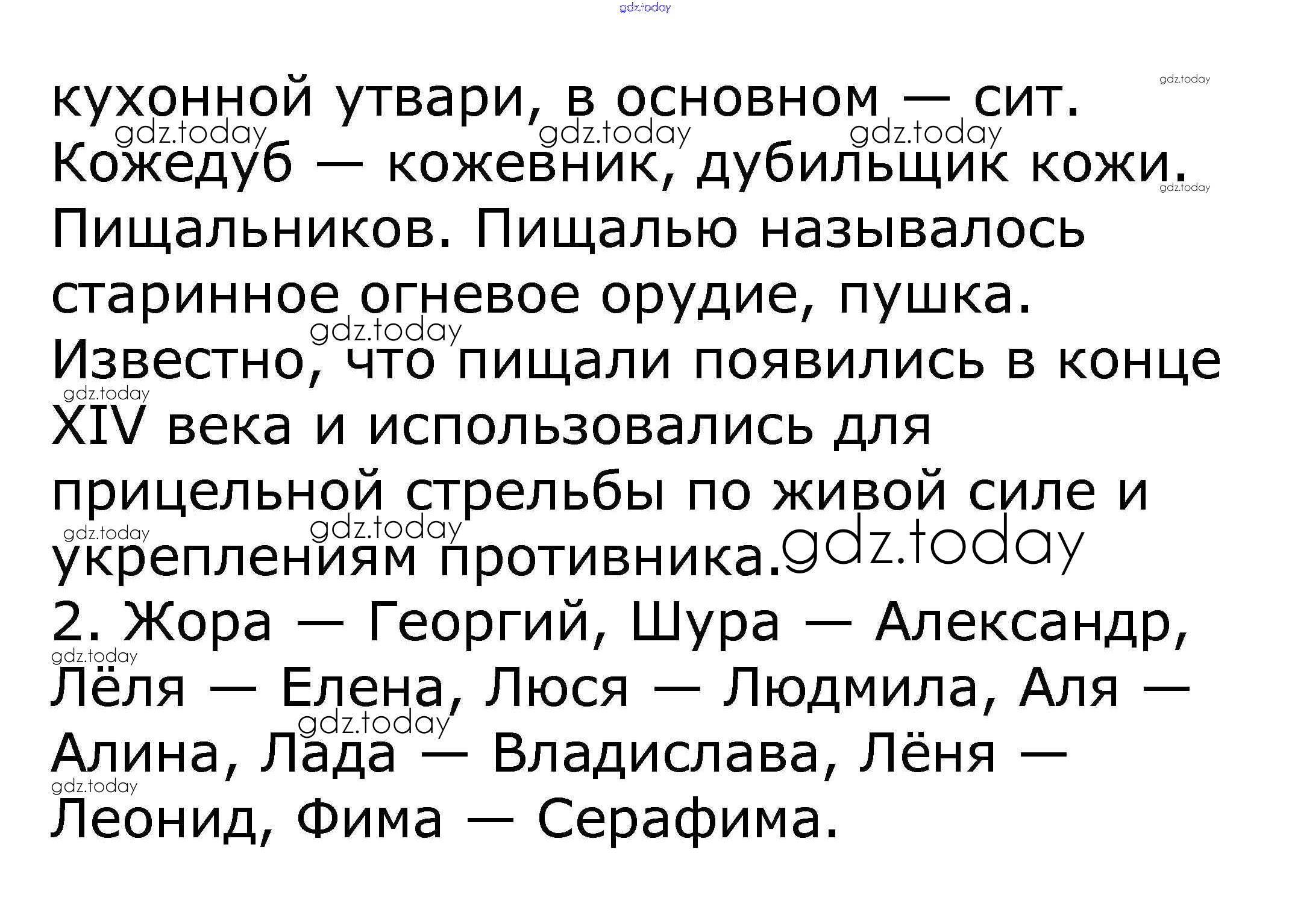 кухонной утвари, в основном — сит. Кожедуб — кожевник, дубильщик кожи. Пищальников. Пищалью называлось старинное огневое орудие, пушка. Известно, что пищали появились в конце XIV века и использовались для прицельной стрельбы по живой силе и укреплениям противника.

2. Жора — Георгий, Шура — Александр, Лёля — Елена, Люся — Людмила, Аля — Алина, Лада — Владислава, Лёня — Леонид, Фима — Серафима.

gdz.today